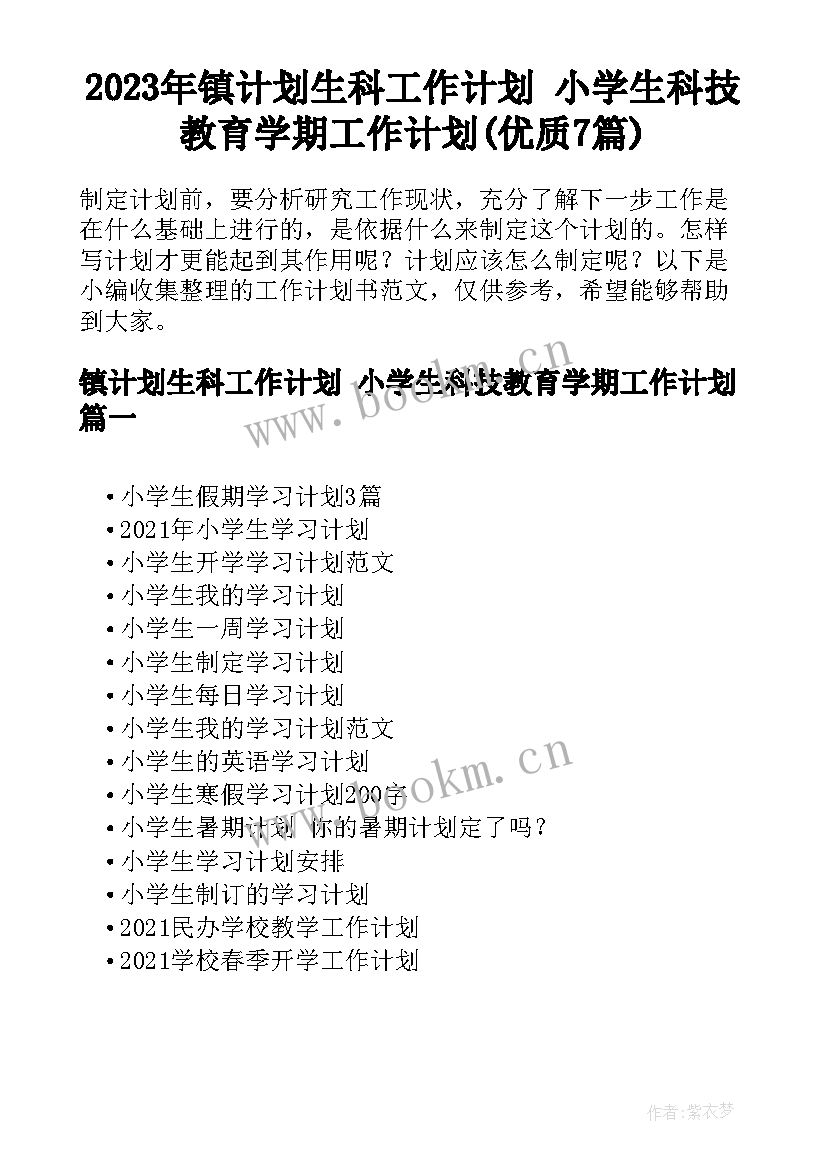 2023年镇计划生科工作计划 小学生科技教育学期工作计划(优质7篇)

制定计划前，要分析研究工作现状，充分了解下一步工作是在什么基础上进行的，是依据什么来制定这个计划的。怎样写计划才更能起到其作用呢？计划应该怎么制定呢？以下是小编收集整理的工作计划书范文，仅供参考，希望能够帮助到大家。

镇计划生科工作计划 小学生科技教育学期工作计划篇一

www.bookm.cn

• 小学生假期学习计划3篇
• 2021年小学生学习计划
• 小学生开学学习计划范文
• 小学生我的学习计划
• 小学生一周学习计划
• 小学生制定学习计划
• 小学生每日学习计划
• 小学生我的学习计划范文
• 小学生的英语学习计划
• 小学生寒假学习计划200字
• 小学生暑期计划 你的暑期计划定了吗？
• 小学生学习计划安排
• 小学生制订的学习计划
• 2021民办学校教学工作计划
• 2021学校春季开学工作计划

www.bookm.cn

作者:紫衣梦